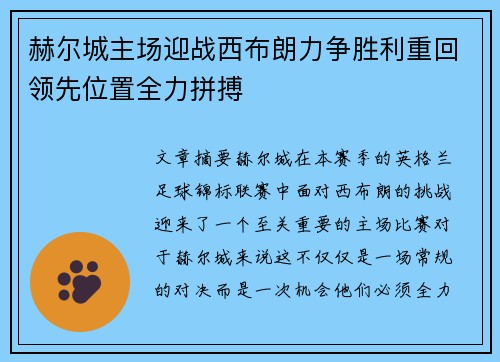 赫尔城主场迎战西布朗力争胜利重回领先位置全力拼搏

文章摘要赫尔城在本赛季的英格兰足球锦标联赛中面对西布朗的挑战迎来了一个至关重要的主场比赛对于赫尔城来说这不仅仅是一场常规的对决而是一次机会他们必须全力